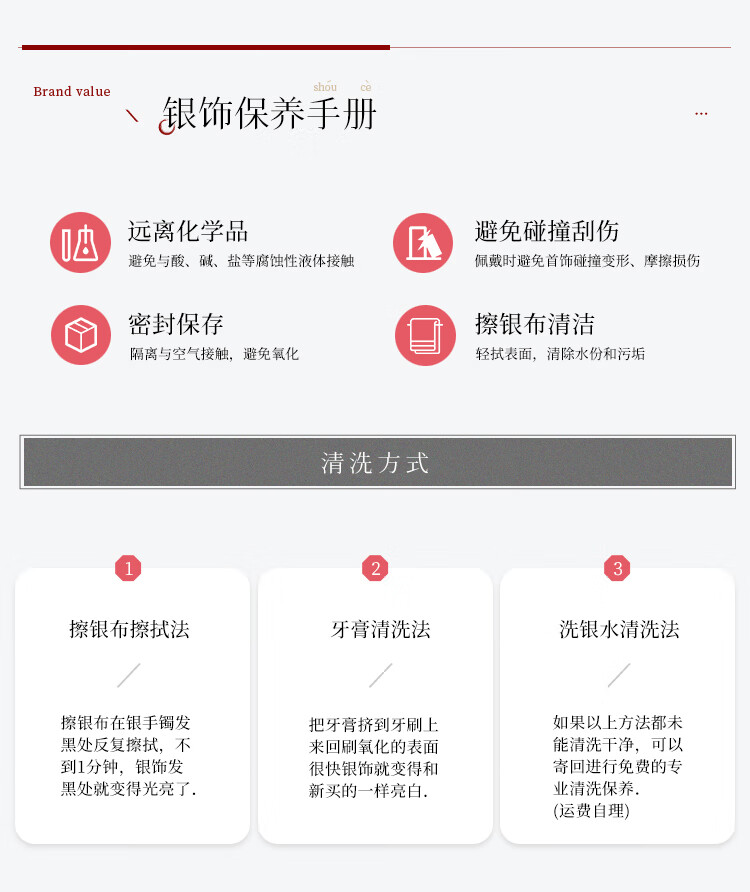 Brand value

shǒu cè

银饰保养手册

...

远离化学品
避免与酸、碱、盐等腐蚀性液体接触

避免碰撞刮伤
佩戴时避免首饰碰撞变形、摩擦损伤

密封保存
隔离与空气接触，避免氧化

擦银布清洁
轻拭表面，清除水份和污垢

清洗方式

1
擦银布擦拭法
擦银布在银手镯发黑处反复擦拭，不到1分钟，银饰发黑处就变得光亮了.

2
牙膏清洗法
把牙膏挤到牙刷上来回刷氧化的表面很快银饰就变得和新买的一样亮白.

3
洗银水清洗法
如果以上方法都未能清洗干净，可以寄回进行免费的专业清洗保养.
(运费自理)